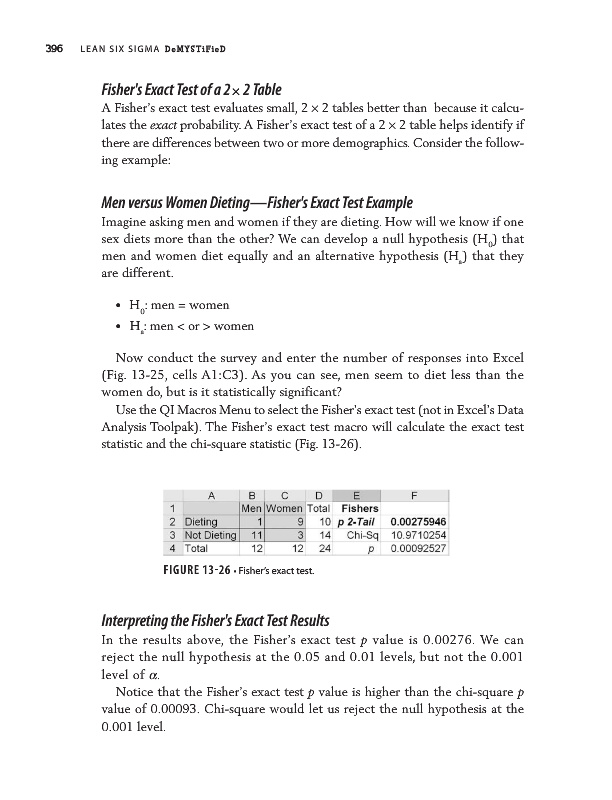 396 LEAN SIX SIGMA DeMYSTiFieD

Fisher's Exact Test of a $2 \times 2$ Table

A Fisher's exact test evaluates small, $2 \times 2$ tables better than because it calculates the exact probability. A Fisher's exact test of a $2 \times 2$ table helps identify if there are differences between two or more demographics. Consider the following example:

Men versus Women Dieting—Fisher's Exact Test Example

Imagine asking men and women if they are dieting. How will we know if one sex diets more than the other? We can develop a null hypothesis ($H_0$) that men and women diet equally and an alternative hypothesis ($H_a$) that they are different.

• $H_0$: men = women
• $H_a$: men < or > women

Now conduct the survey and enter the number of responses into Excel (Fig. 13-25, cells A1:C3). As you can see, men seem to diet less than the women do, but is it statistically significant?

Use the QI Macros Menu to select the Fisher's exact test (not in Excel's Data Analysis Toolpak). The Fisher's exact test macro will calculate the exact test statistic and the chi-square statistic (Fig. 13-26).

| | A | B | C | D | E | F |
|---|---|---|---|---|---|---|
| 1 | | Men | Women | Total | Fishers | |
| 2 | Dieting | 1 | 9 | 10 | p 2-Tail | 0.00275946 |
| 3 | Not Dieting | 11 | 3 | 14 | Chi-Sq | 10.9710254 |
| 4 | Total | 12 | 12 | 24 | p | 0.00092527 |

FIGURE 13-26 • Fisher's exact test.

Interpreting the Fisher's Exact Test Results

In the results above, the Fisher's exact test $p$ value is 0.00276. We can reject the null hypothesis at the 0.05 and 0.01 levels, but not the 0.001 level of $\alpha$.

Notice that the Fisher's exact test $p$ value is higher than the chi-square $p$ value of 0.00093. Chi-square would let us reject the null hypothesis at the 0.001 level.